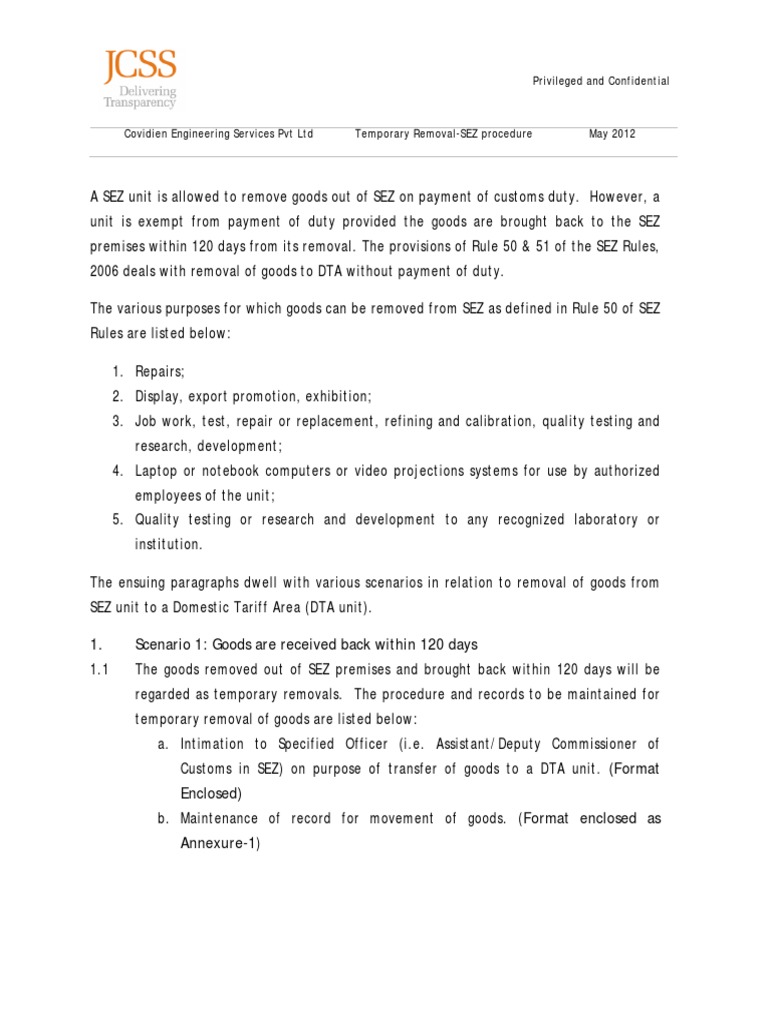 JCSS
Delivering Transparency

Privileged and Confidential

Covidien Engineering Services Pvt Ltd Temporary Removal-SEZ procedure May 2012

A SEZ unit is allowed to remove goods out of SEZ on payment of customs duty. However, a unit is exempt from payment of duty provided the goods are brought back to the SEZ premises within 120 days from its removal. The provisions of Rule 50 & 51 of the SEZ Rules, 2006 deals with removal of goods to DTA without payment of duty.

The various purposes for which goods can be removed from SEZ as defined in Rule 50 of SEZ Rules are listed below:

1. Repairs;
2. Display, export promotion, exhibition;
3. Job work, test, repair or replacement, refining and calibration, quality testing and research, development;
4. Laptop or notebook computers or video projections systems for use by authorized employees of the unit;
5. Quality testing or research and development to any recognized laboratory or institution.

The ensuing paragraphs dwell with various scenarios in relation to removal of goods from SEZ unit to a Domestic Tariff Area (DTA unit).

1. Scenario 1: Goods are received back within 120 days

1.1 The goods removed out of SEZ premises and brought back within 120 days will be regarded as temporary removals. The procedure and records to be maintained for temporary removal of goods are listed below:

a. Intimation to Specified Officer (i.e. Assistant/Deputy Commissioner of Customs in SEZ) on purpose of transfer of goods to a DTA unit. (Format Enclosed)

b. Maintenance of record for movement of goods. (Format enclosed as Annexure-1)